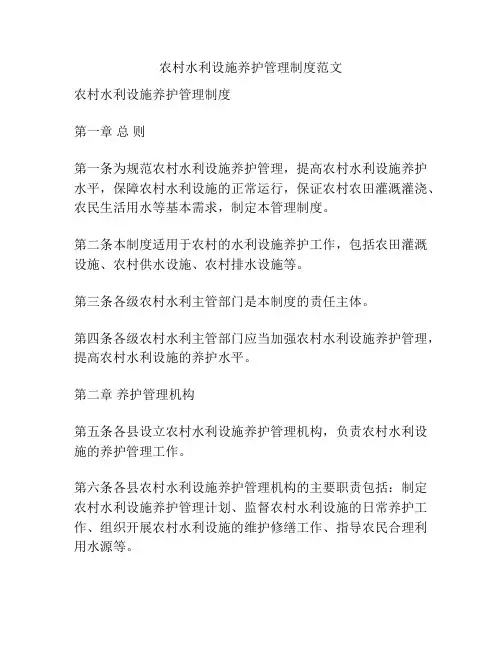 农村水利设施养护管理制度范文

农村水利设施养护管理制度

第一章 总 则

第一条为规范农村水利设施养护管理，提高农村水利设施养护水平，保障农村水利设施的正常运行，保证农村农田灌溉灌浇、农民生活用水等基本需求，制定本管理制度。

第二条本制度适用于农村的水利设施养护工作，包括农田灌溉设施、农村供水设施、农村排水设施等。

第三条各级农村水利主管部门是本制度的责任主体。

第四条各级农村水利主管部门应当加强农村水利设施养护管理，提高农村水利设施的养护水平。

第二章 养护管理机构

第五条各县设立农村水利设施养护管理机构，负责农村水利设施的养护管理工作。

第六条各县农村水利设施养护管理机构的主要职责包括：制定农村水利设施养护管理计划、监督农村水利设施的日常养护工作、组织开展农村水利设施的维护修缮工作、指导农民合理利用水源等。